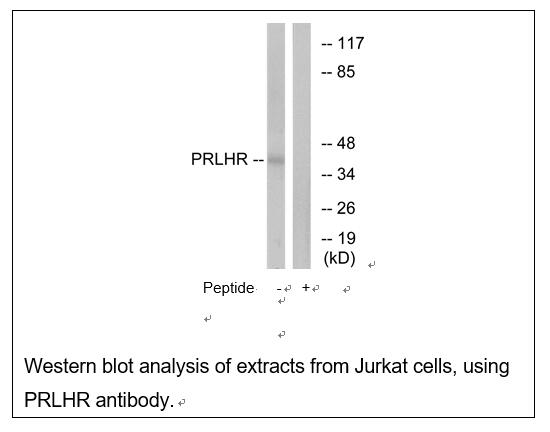 -- 117
-- 85
-- 48
PRLHR --
-- 34
-- 26
-- 19
(kD)

Peptide - +

Western blot analysis of extracts from Jurkat cells, using PRLHR antibody.